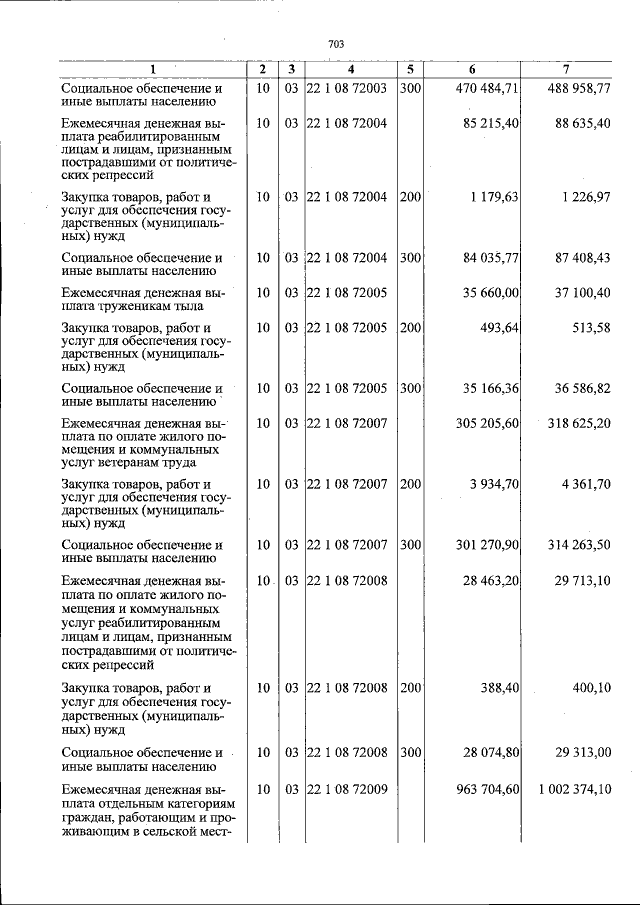 703

| 1 | 2 | 3 | 4 | 5 | 6 | 7 |
|---|---|---|---|---|---|---|
| Социальное обеспечение и иные выплаты населению | 10 | 03 | 22 1 08 72003 | 300 | 470 484,71 | 488 958,77 |
| Ежемесячная денежная выплата реабилитированным лицам и лицам, признанным пострадавшими от политических репрессий | 10 | 03 | 22 1 08 72004 | | 85 215,40 | 88 635,40 |
| Закупка товаров, работ и услуг для обеспечения государственных (муниципальных) нужд | 10 | 03 | 22 1 08 72004 | 200 | 1 179,63 | 1 226,97 |
| Социальное обеспечение и иные выплаты населению | 10 | 03 | 22 1 08 72004 | 300 | 84 035,77 | 87 408,43 |
| Ежемесячная денежная выплата труженикам тыла | 10 | 03 | 22 1 08 72005 | | 35 660,00 | 37 100,40 |
| Закупка товаров, работ и услуг для обеспечения государственных (муниципальных) нужд | 10 | 03 | 22 1 08 72005 | 200 | 493,64 | 513,58 |
| Социальное обеспечение и иные выплаты населению | 10 | 03 | 22 1 08 72005 | 300 | 35 166,36 | 36 586,82 |
| Ежемесячная денежная выплата по оплате жилого помещения и коммунальных услуг ветеранам труда | 10 | 03 | 22 1 08 72007 | | 305 205,60 | 318 625,20 |
| Закупка товаров, работ и услуг для обеспечения государственных (муниципальных) нужд | 10 | 03 | 22 1 08 72007 | 200 | 3 934,70 | 4 361,70 |
| Социальное обеспечение и иные выплаты населению | 10 | 03 | 22 1 08 72007 | 300 | 301 270,90 | 314 263,50 |
| Ежемесячная денежная выплата по оплате жилого помещения и коммунальных услуг реабилитированным лицам и лицам, признанным пострадавшими от политических репрессий | 10 | 03 | 22 1 08 72008 | | 28 463,20 | 29 713,10 |
| Закупка товаров, работ и услуг для обеспечения государственных (муниципальных) нужд | 10 | 03 | 22 1 08 72008 | 200 | 388,40 | 400,10 |
| Социальное обеспечение и иные выплаты населению | 10 | 03 | 22 1 08 72008 | 300 | 28 074,80 | 29 313,00 |
| Ежемесячная денежная выплата отдельным категориям граждан, работающим и проживающим в сельской мест- | 10 | 03 | 22 1 08 72009 | | 963 704,60 | 1 002 374,10 |